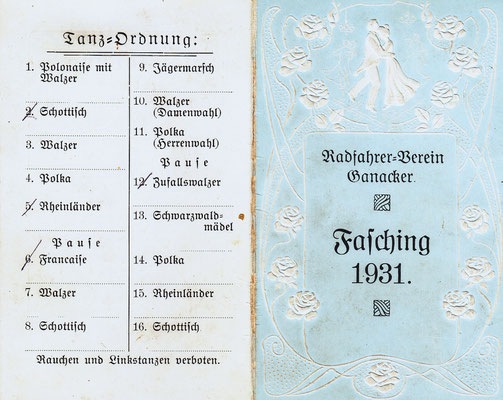 Tanz-Ordnung:

1. Polonaise mit Walzer

2. Schottisch

3. Walzer

4. Polka

5. Rheinländer

Pause

6. Francaise

7. Walzer

8. Schottisch

9. Jägermarsch

10. Walzer (Damenwahl)

11. Polka (Herrenwahl)

Pause

12. Zufallswalzer

13. Schwarzwaldmädel

14. Polka

15. Rheinländer

16. Schottisch

Rauchen und Linkstanzen verboten.

Radfahrer-Verein Ganacker.

Fasching 1931.